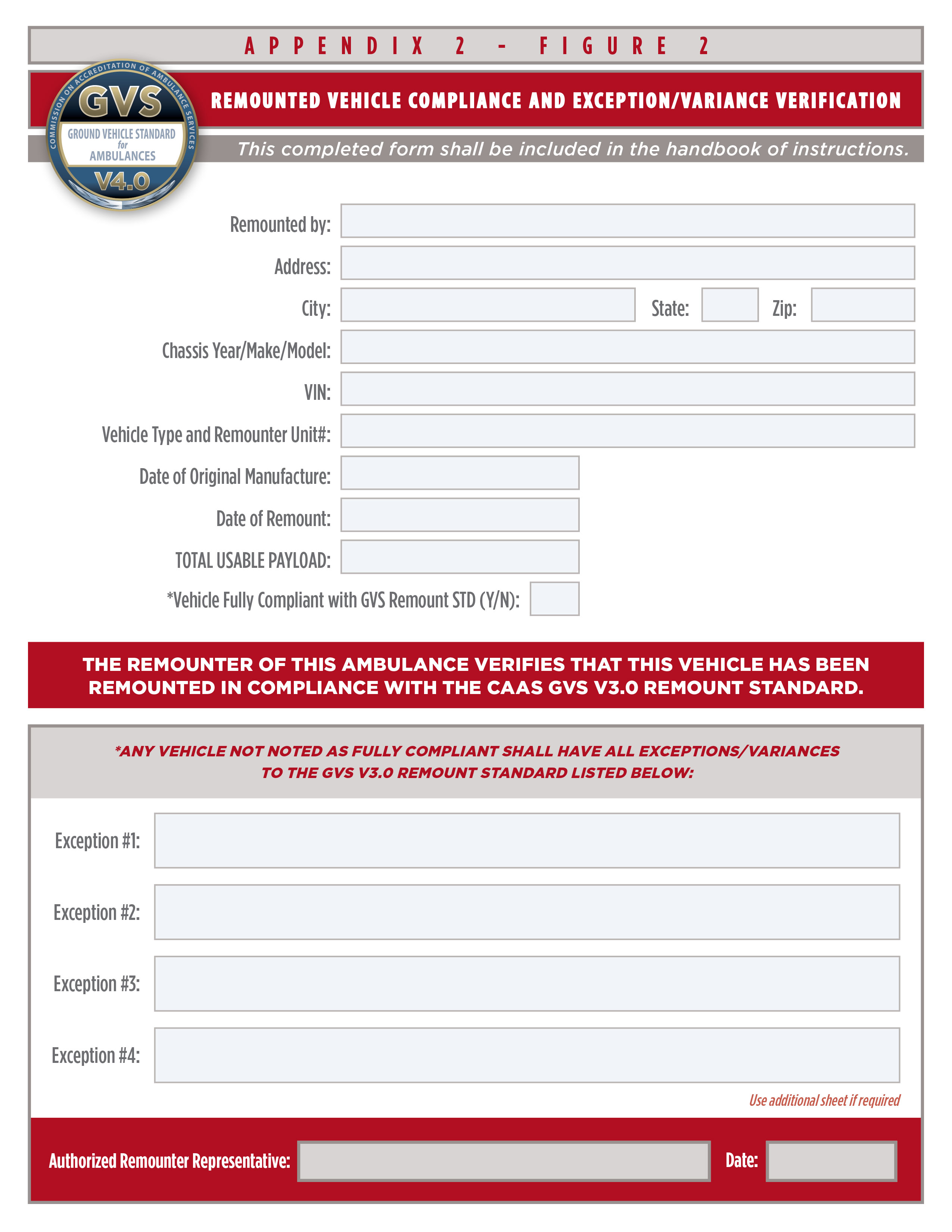 APPENDIX 2 - FIGURE 2

COMMISSION ON ACCREDITATION OF AMBULANCE SERVICES
GVS
GROUND VEHICLE STANDARD for AMBULANCES
V4.0

REMOUNTED VEHICLE COMPLIANCE AND EXCEPTION/VARIANCE VERIFICATION

This completed form shall be included in the handbook of instructions.

Remounted by:

Address:

City: State: Zip:

Chassis Year/Make/Model:

VIN:

Vehicle Type and Remounter Unit#:

Date of Original Manufacture:

Date of Remount:

TOTAL USABLE PAYLOAD:

*Vehicle Fully Compliant with GVS Remount STD (Y/N):

THE REMOUNTER OF THIS AMBULANCE VERIFIES THAT THIS VEHICLE HAS BEEN REMOUNTED IN COMPLIANCE WITH THE CAAS GVS V3.0 REMOUNT STANDARD.

*ANY VEHICLE NOT NOTED AS FULLY COMPLIANT SHALL HAVE ALL EXCEPTIONS/VARIANCES TO THE GVS V3.0 REMOUNT STANDARD LISTED BELOW:

Exception #1:

Exception #2:

Exception #3:

Exception #4:

Use additional sheet if required

Authorized Remounter Representative: Date: